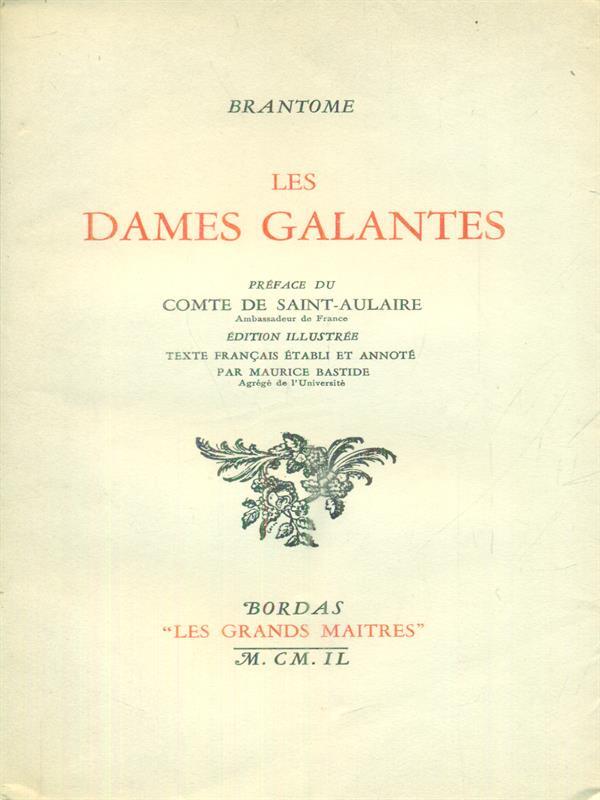 BRANTOME

LES
DAMES GALANTES

PRÉFACE DU
COMTE DE SAINT-AULAIRE
Ambassadeur de France
ÉDITION ILLUSTRÉE
TEXTE FRANÇAIS ÉTABLI ET ANNOTÉ
PAR MAURICE BASTIDE
Agrégé de l'Université

BORDAS
"LES GRANDS MAITRES"
M. CM. IL